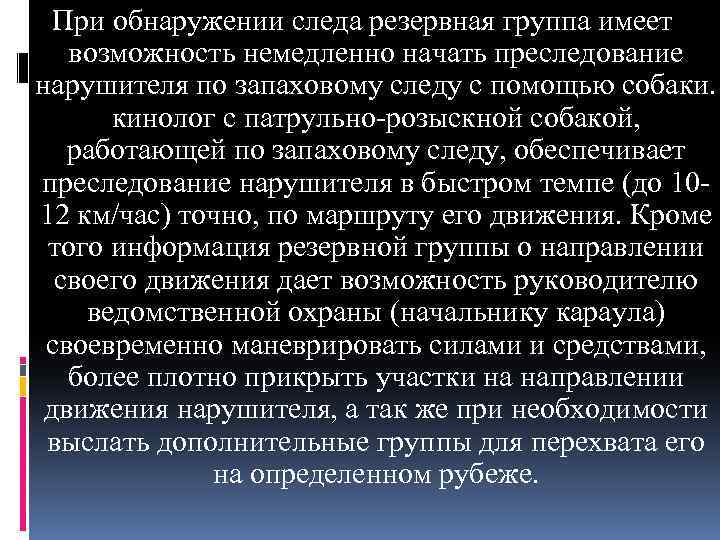 При обнаружении следа резервная группа имеет возможность немедленно начать преследование нарушителя по запаховому следу с помощью собаки. кинолог с патрульно-розыскной собакой, работающей по запаховому следу, обеспечивает преследование нарушителя в быстром темпе (до 10-12 км/час) точно, по маршруту его движения. Кроме того информация резервной группы о направлении своего движения дает возможность руководителю ведомственной охраны (начальнику караула) своевременно маневрировать силами и средствами, более плотно прикрыть участки на направлении движения нарушителя, а так же при необходимости выслать дополнительные группы для перехвата его на определенном рубеже.